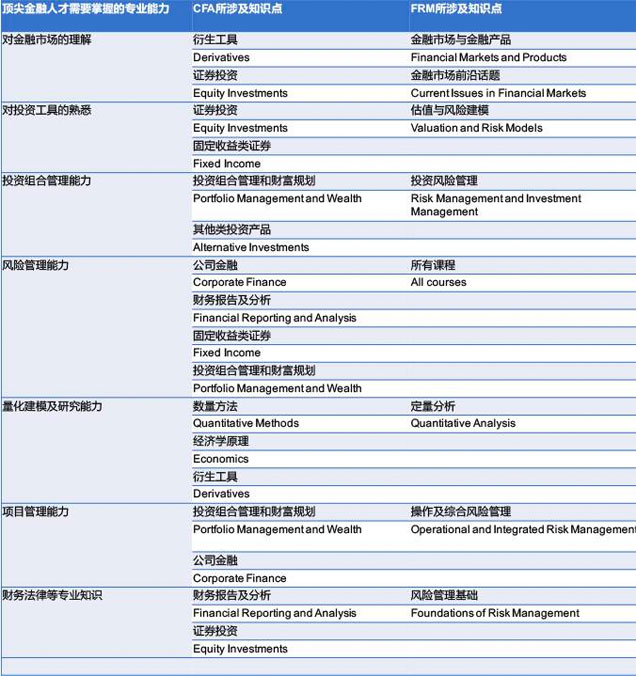 | 顶尖金融人才需要掌握的专业能力 | CFA所涉及知识点 | FRM所涉及知识点 |
|---|---|---|
| 对金融市场的理解 | 衍生工具 | 金融市场与金融产品 |
| | Derivatives | Financial Markets and Products |
| | 证券投资 | 金融市场前沿话题 |
| | Equity Investments | Current Issues in Financial Markets |
| 对投资工具的熟悉 | 证券投资 | 估值与风险建模 |
| | Equity Investments | Valuation and Risk Models |
| | 固定收益类证券 | |
| | Fixed Income | |
| 投资组合管理能力 | 投资组合管理和财富规划 | 投资风险管理 |
| | Portfolio Management and Wealth | Risk Management and Investment Management |
| | 其他类投资产品 | |
| | Alternative Investments | |
| 风险管理能力 | 公司金融 | 所有课程 |
| | Corporate Finance | All courses |
| | 财务报告及分析 | |
| | Financial Reporting and Analysis | |
| | 固定收益类证券 | |
| | Fixed Income | |
| | 投资组合管理和财富规划 | |
| | Portfolio Management and Wealth | |
| 量化建模及研究能力 | 数量方法 | 定量分析 |
| | Quantitative Methods | Quantitative Analysis |
| | 经济学原理 | |
| | Economics | |
| | 衍生工具 | |
| | Derivatives | |
| 项目管理能力 | 投资组合管理和财富规划 | 操作及综合风险管理 |
| | Portfolio Management and Wealth | Operational and Integrated Risk Management |
| | 公司金融 | |
| | Corporate Finance | |
| 财务法律等专业知识 | 财务报告及分析 | 风险管理基础 |
| | Financial Reporting and Analysis | Foundations of Risk Management |
| | 证券投资 | |
| | Equity Investments | |